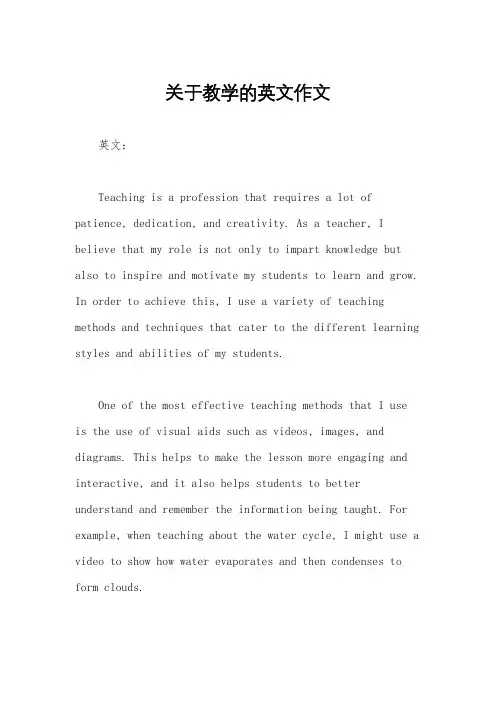 关于教学的英文作文

英文：

Teaching is a profession that requires a lot of patience, dedication, and creativity. As a teacher, I believe that my role is not only to impart knowledge but also to inspire and motivate my students to learn and grow. In order to achieve this, I use a variety of teaching methods and techniques that cater to the different learning styles and abilities of my students.

One of the most effective teaching methods that I use is the use of visual aids such as videos, images, and diagrams. This helps to make the lesson more engaging and interactive, and it also helps students to better understand and remember the information being taught. For example, when teaching about the water cycle, I might use a video to show how water evaporates and then condenses to form clouds.